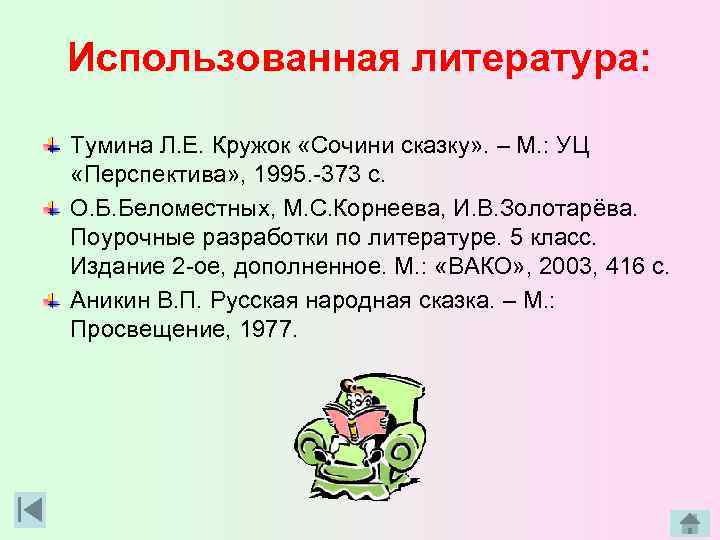 Использованная литература:

Тумина Л.Е. Кружок «Сочини сказку». – М.: УЦ «Перспектива», 1995.-373 с.

О.Б.Беломестных, М.С.Корнеева, И.В.Золотарёва. Поурочные разработки по литературе. 5 класс. Издание 2-ое, дополненное. М.: «ВАКО», 2003, 416 с.

Аникин В.П. Русская народная сказка. – М.: Просвещение, 1977.